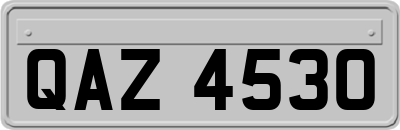 QAZ 4530